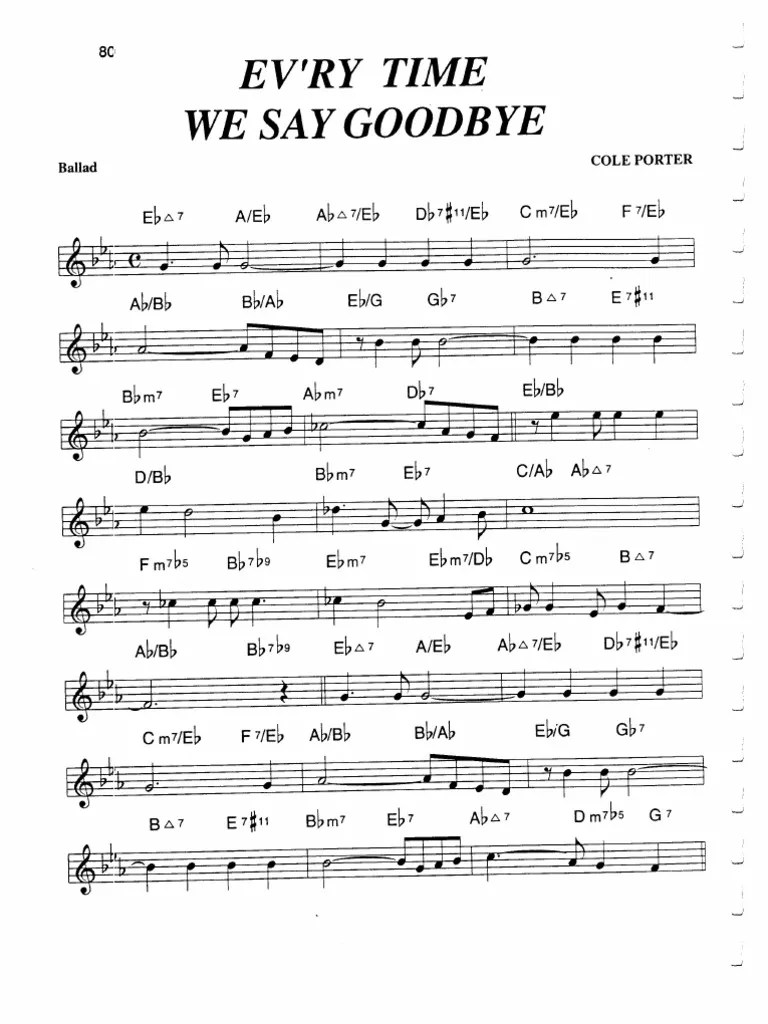 80

EV'RY TIME WE SAY GOODBYE

Ballad

COLE PORTER

E♭△7 A/E♭ A♭△7/E♭ D♭7♯11/E♭ C m7/E♭ F 7/E♭

A♭/B♭ B♭/A♭ E♭/G G♭7 B△7 E 7♯11

B♭m7 E♭7 A♭m7 D♭7 E♭/B♭

D/B♭ B♭m7 E♭7 C/A♭ A♭△7

F m7♭5 B♭7♭9 E♭m7 E♭m7/D♭ C m7♭5 B△7

A♭/B♭ B♭7♭9 E♭△7 A/E♭ A♭△7/E♭ D♭7♯11/E♭

C m7/E♭ F 7/E♭ A♭/B♭ B♭/A♭ E♭/G G♭7

B△7 E 7♯11 B♭m7 E♭7 A♭△7 D m7♭5 G 7